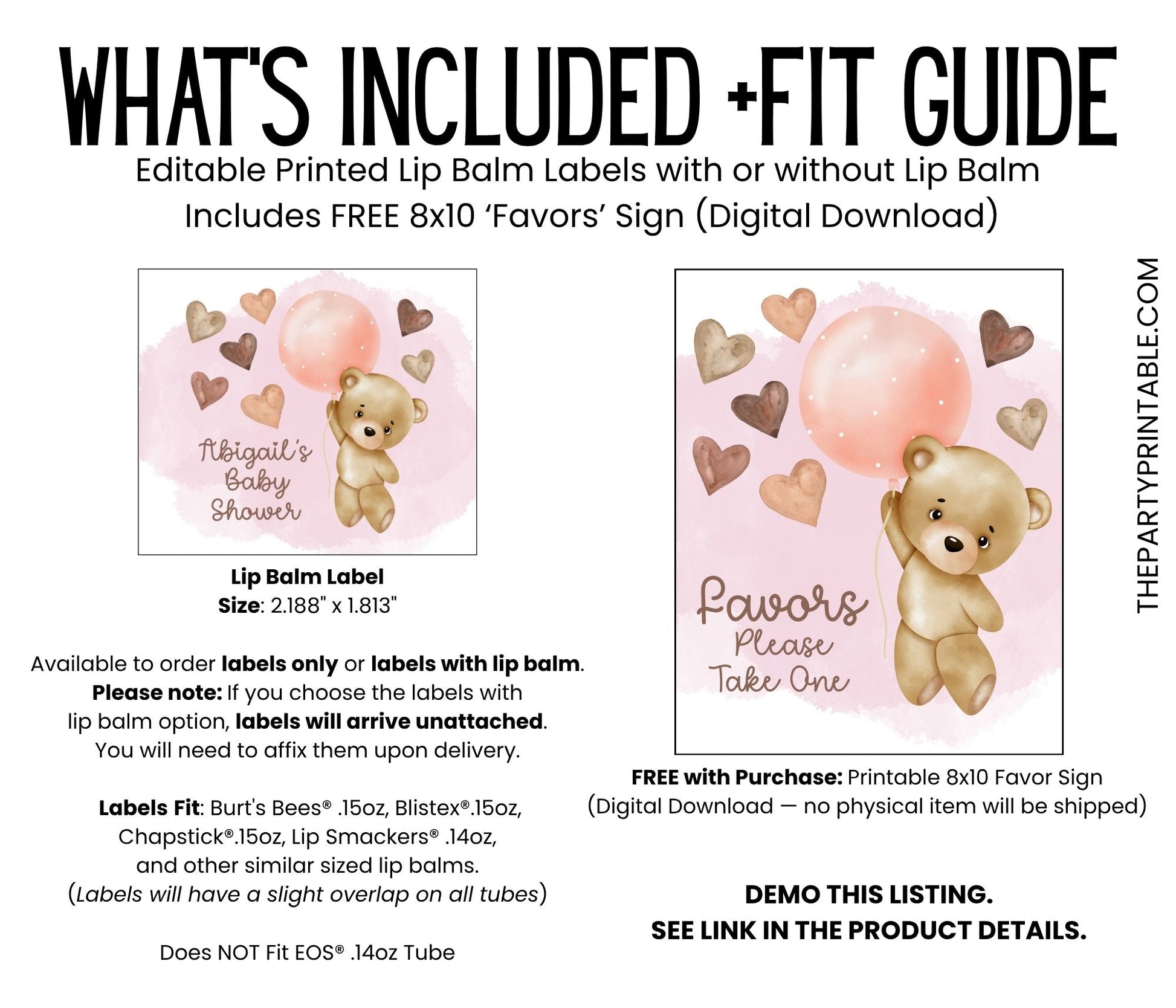 WHAT'S INCLUDED +FIT GUIDE

Editable Printed Lip Balm Labels with or without Lip Balm
Includes FREE 8x10 'Favors' Sign (Digital Download)

Abigail's
Baby
Shower

Lip Balm Label
Size: 2.188" x 1.813"

Available to order labels only or labels with lip balm.
Please note: If you choose the labels with lip balm option, labels will arrive unattached. You will need to affix them upon delivery.

Labels Fit: Burt's Bees® .15oz, Blistex®.15oz, Chapstick®.15oz, Lip Smackers® .14oz, and other similar sized lip balms.
(Labels will have a slight overlap on all tubes)

Does NOT Fit EOS® .14oz Tube

Favors
Please
Take One

FREE with Purchase: Printable 8x10 Favor Sign
(Digital Download — no physical item will be shipped)

DEMO THIS LISTING.
SEE LINK IN THE PRODUCT DETAILS.

THEPARTYPRINTABLE.COM